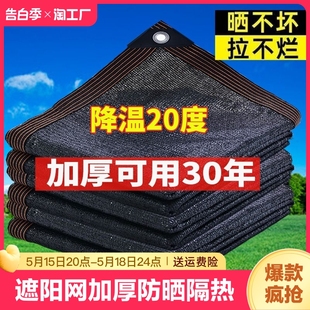 告白季×淘工厂

晒不坏
拉不烂

降温20度

加厚可用30年

5月15日20点–5月18日24点 | 送运费险

遮阳网加厚防晒隔热

爆款
疯抢